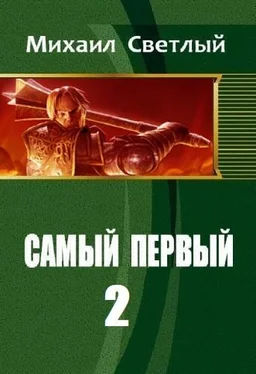 Михаил Светлый

САМЫЙ ПЕРВЫЙ

2